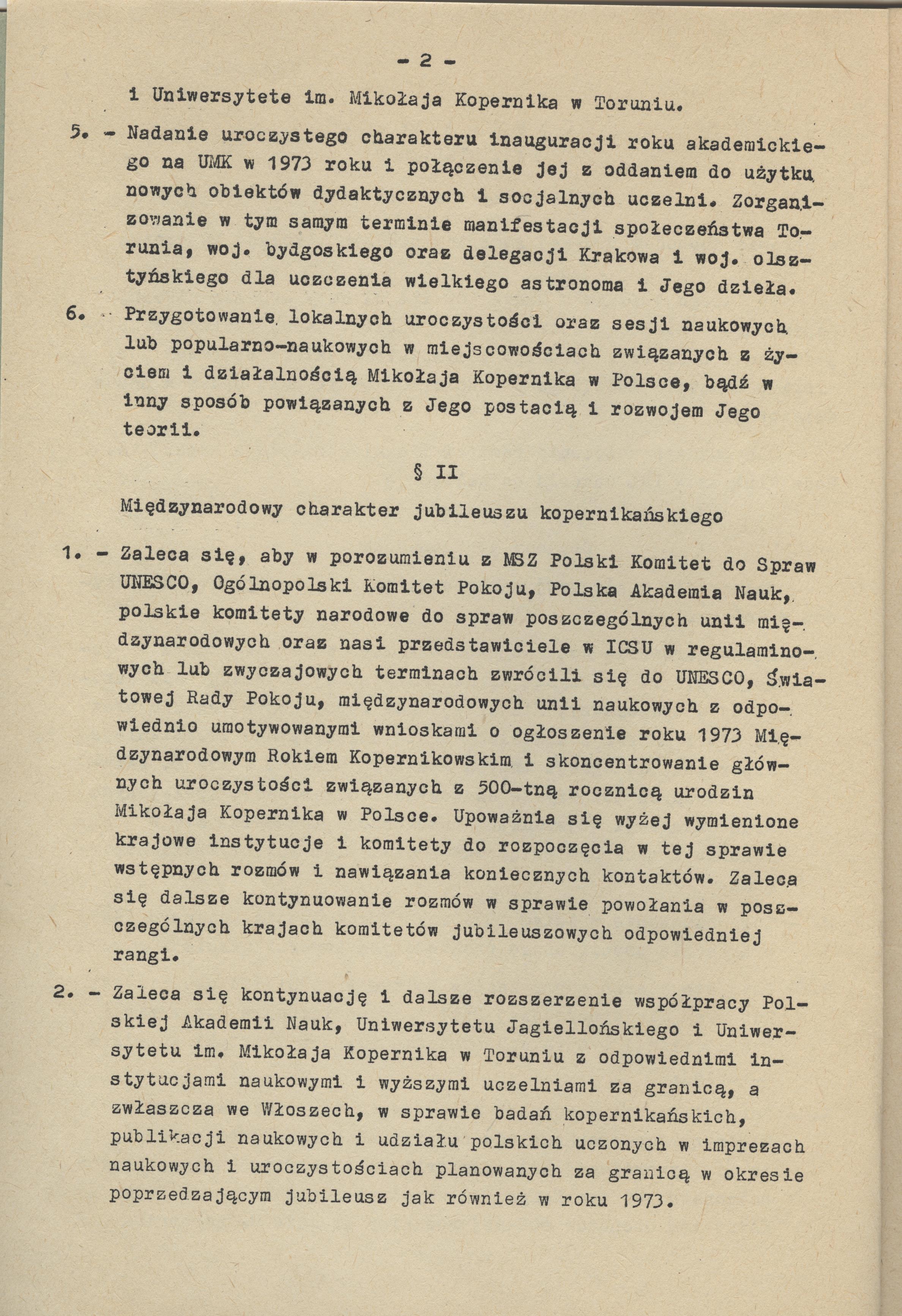 - 2 -

i Uniwersytete im. Mikołaja Kopernika w Toruniu.

5. - Nadanie uroczystego charakteru inauguracji roku akademickiego na UMK w 1973 roku i połączenie jej z oddaniem do użytku nowych obiektów dydaktycznych i socjalnych uczelni. Zorganizowanie w tym samym terminie manifestacji społeczeństwa Torunia, woj. bydgoskiego oraz delegacji Krakowa i woj. olsztyńskiego dla uczczenia wielkiego astronoma i Jego dzieła.

6. - Przygotowanie lokalnych uroczystości oraz sesji naukowych lub popularno-naukowych w miejscowościach związanych z życiem i działalnością Mikołaja Kopernika w Polsce, bądź w inny sposób powiązanych z Jego postacią i rozwojem Jego teorii.

§ II

Międzynarodowy charakter jubileuszu kopernikańskiego

1. - Zaleca się, aby w porozumieniu z MSZ Polski Komitet do Spraw UNESCO, Ogólnopolski Komitet Pokoju, Polska Akademia Nauk, polskie komitety narodowe do spraw poszczególnych unii międzynarodowych oraz nasi przedstawiciele w ICSU w regulaminowych lub zwyczajowych terminach zwrócili się do UNESCO, Światowej Rady Pokoju, międzynarodowych unii naukowych z odpowiednio umotywowanymi wnioskami o ogłoszenie roku 1973 Międzynarodowym Rokiem Kopernikowskim i skoncentrowanie głównych uroczystości związanych z 500-tną rocznicą urodzin Mikołaja Kopernika w Polsce. Upoważnia się wyżej wymienione krajowe instytucje i komitety do rozpoczęcia w tej sprawie wstępnych rozmów i nawiązania koniecznych kontaktów. Zaleca się dalsze kontynuowanie rozmów w sprawie powołania w poszczególnych krajach komitetów jubileuszowych odpowiedniej rangi.

2. - Zaleca się kontynuację i dalsze rozszerzenie współpracy Polskiej Akademii Nauk, Uniwersytetu Jagiellońskiego i Uniwersytetu im. Mikołaja Kopernika w Toruniu z odpowiednimi instytucjami naukowymi i wyższymi uczelniami za granicą, a zwłaszcza we Włoszech, w sprawie badań kopernikańskich, publikacji naukowych i udziału polskich uczonych w imprezach naukowych i uroczystościach planowanych za granicą w okresie poprzedzającym jubileusz jak również w roku 1973.